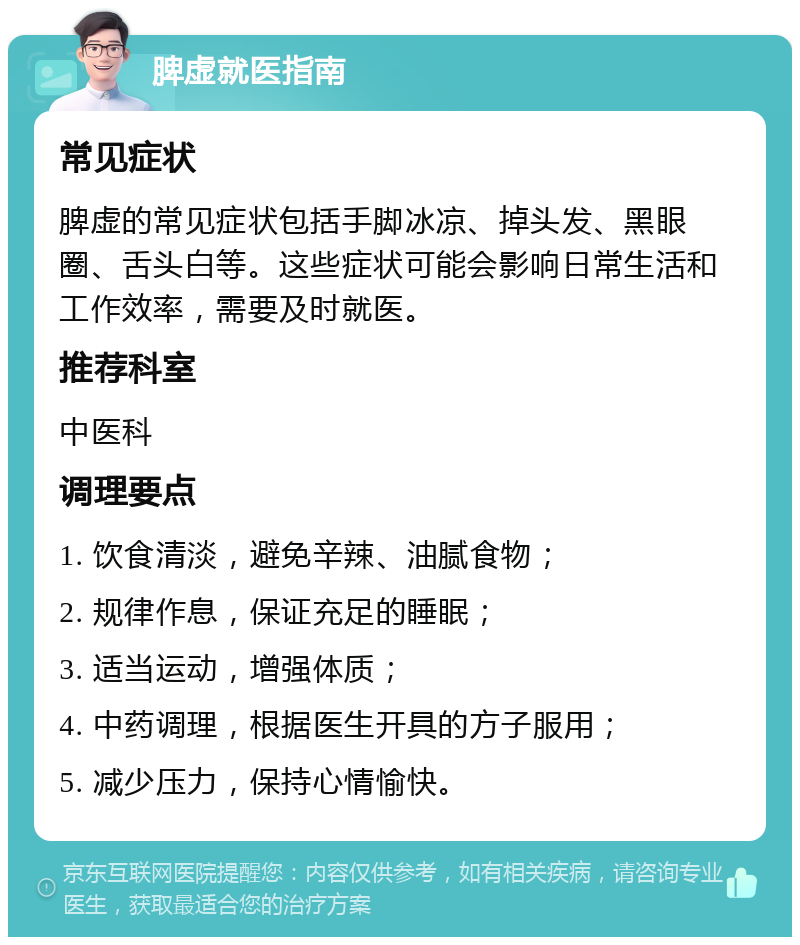 脾虚就医指南

常见症状

脾虚的常见症状包括手脚冰凉、掉头发、黑眼圈、舌头白等。这些症状可能会影响日常生活和工作效率，需要及时就医。

推荐科室

中医科

调理要点

1. 饮食清淡，避免辛辣、油腻食物；
2. 规律作息，保证充足的睡眠；
3. 适当运动，增强体质；
4. 中药调理，根据医生开具的方子服用；
5. 减少压力，保持心情愉快。

京东互联网医院提醒您：内容仅供参考，如有相关疾病，请咨询专业医生，获取最适合您的治疗方案